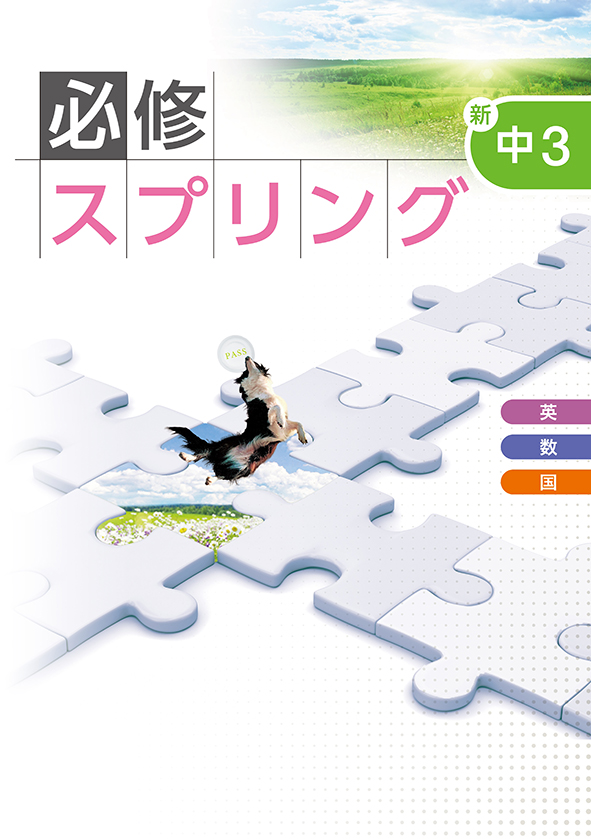 必修
スプリング

新
中3

PASS

英
数
国